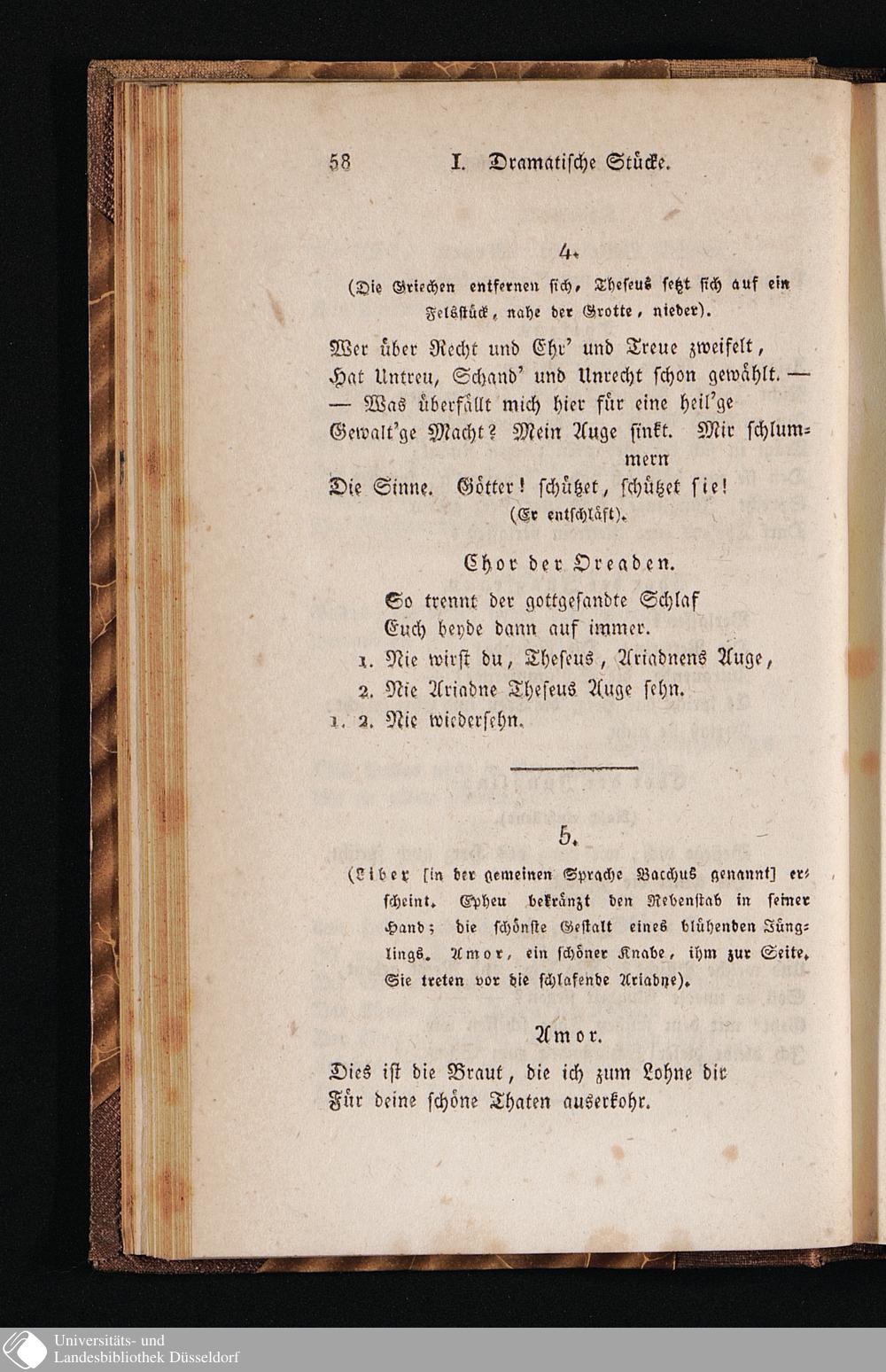 58 I. Dramatische Stücke.

4.
(Die Griechen entfernen sich, Theseus setzt sich auf ein Felsstück, nahe der Grotte, nieder).

Wer über Recht und Ehr' und Treue zweifelt,
Hat Untreu, Schand' und Unrecht schon gewählt. —
— Was überfällt mich hier für eine heil'ge
Gewalt'ge Macht? Mein Auge sinkt. Mir schlummern
Die Sinne. Götter! schützet, schützet sie!
(Er entschläft).

Chor der Oreaden.

So trennt der gottgesandte Schlaf
Euch beyde dann auf immer.
1. Nie wirst du, Theseus, Ariadnens Auge,
2. Nie Ariadne Theseus Auge sehn.
1. 2. Nie wiedersehn.

5.
(Liber [in der gemeinen Sprache Bacchus genannt] erscheint. Epheu bekränzt den Rebenstab in seiner Hand; die schönste Gestalt eines blühenden Jünglings. Amor, ein schöner Knabe, ihm zur Seite. Sie treten vor die schlafende Ariadne).

Amor.

Dies ist die Braut, die ich zum Lohne dir
Für deine schöne Thaten auserkohr.

Universitäts- und
Landesbibliothek Düsseldorf